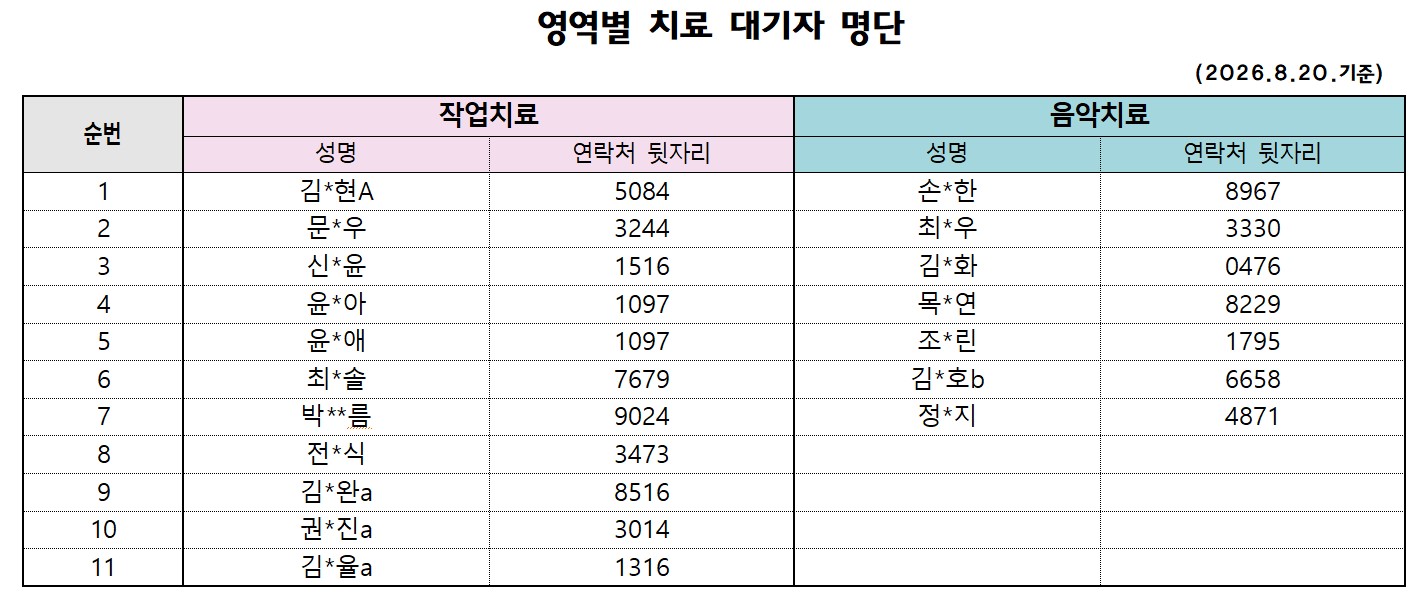 영역별 치료 대기자 명단

(2026.8.20.기준)

| 순번 | 작업치료 | | 음악치료 | |
|---|---|---|---|---|
| | 성명 | 연락처 뒷자리 | 성명 | 연락처 뒷자리 |
| 1 | 김*현A | 5084 | 손*한 | 8967 |
| 2 | 문*우 | 3244 | 최*우 | 3330 |
| 3 | 신*윤 | 1516 | 김*화 | 0476 |
| 4 | 윤*아 | 1097 | 목*연 | 8229 |
| 5 | 윤*애 | 1097 | 조*린 | 1795 |
| 6 | 최*솔 | 7679 | 김*호b | 6658 |
| 7 | 박**름 | 9024 | 정*지 | 4871 |
| 8 | 전*식 | 3473 | | |
| 9 | 김*완a | 8516 | | |
| 10 | 권*진a | 3014 | | |
| 11 | 김*율a | 1316 | | |